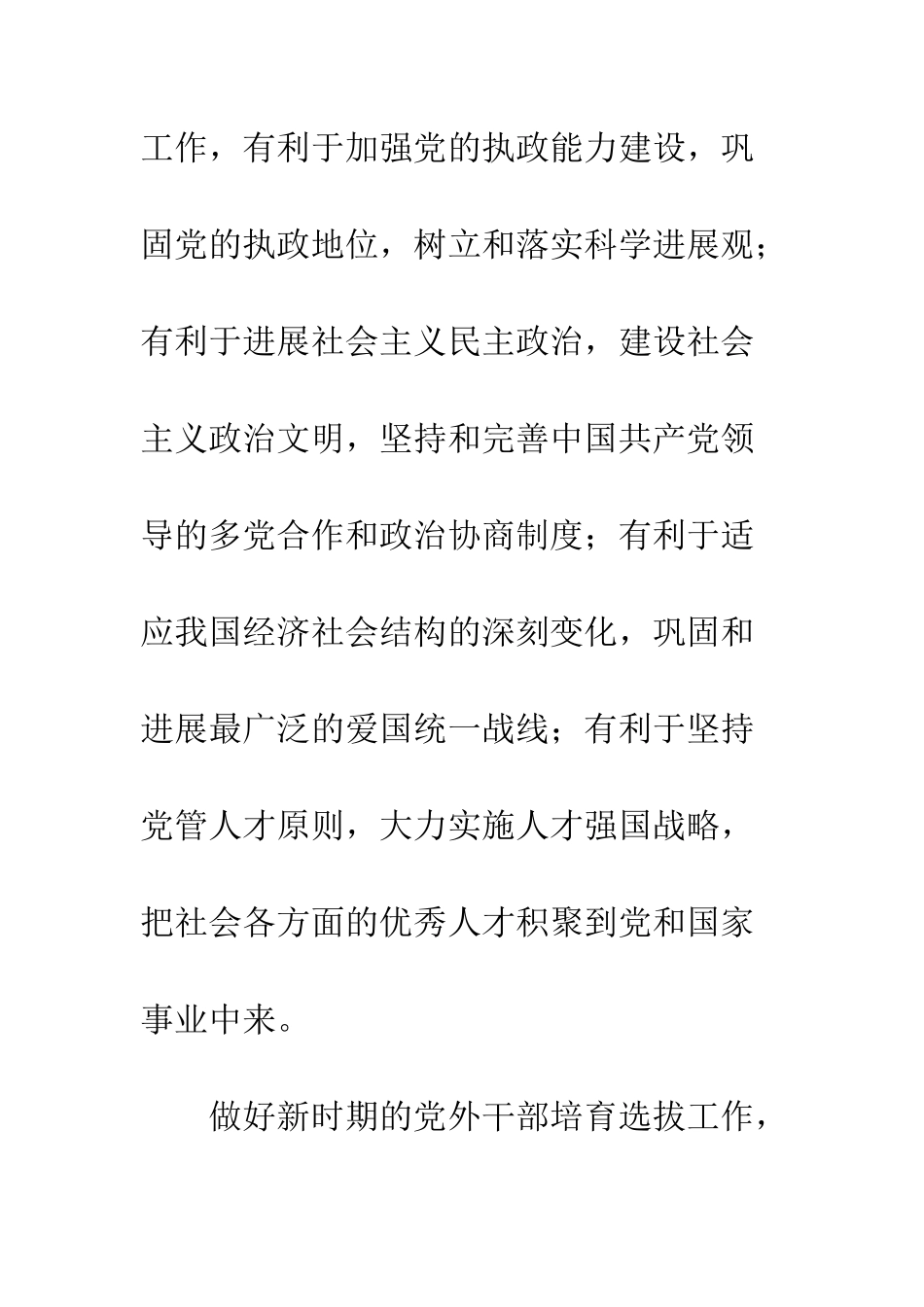 工作，有利于加强党的执政能力建设，巩固党的执政地位，树立和落实科学进展观；有利于进展社会主义民主政治，建设社会主义政治文明，坚持和完善中国共产党领导的多党合作和政治协商制度；有利于适应我国经济社会结构的深刻变化，巩固和进展最广泛的爱国统一战线；有利于坚持党管人才原则，大力实施人才强国战略，把社会各方面的优秀人才积聚到党和国家事业中来。

做好新时期的党外干部培育选拔工作，